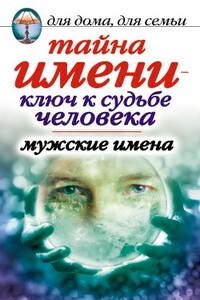 для дома, для семьи

тайна имени – ключ к судьбе человека

мужские имена